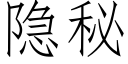 隐秘